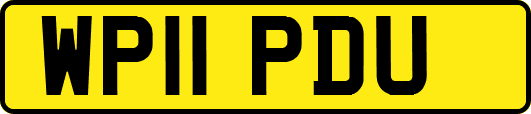 WP11 PDU